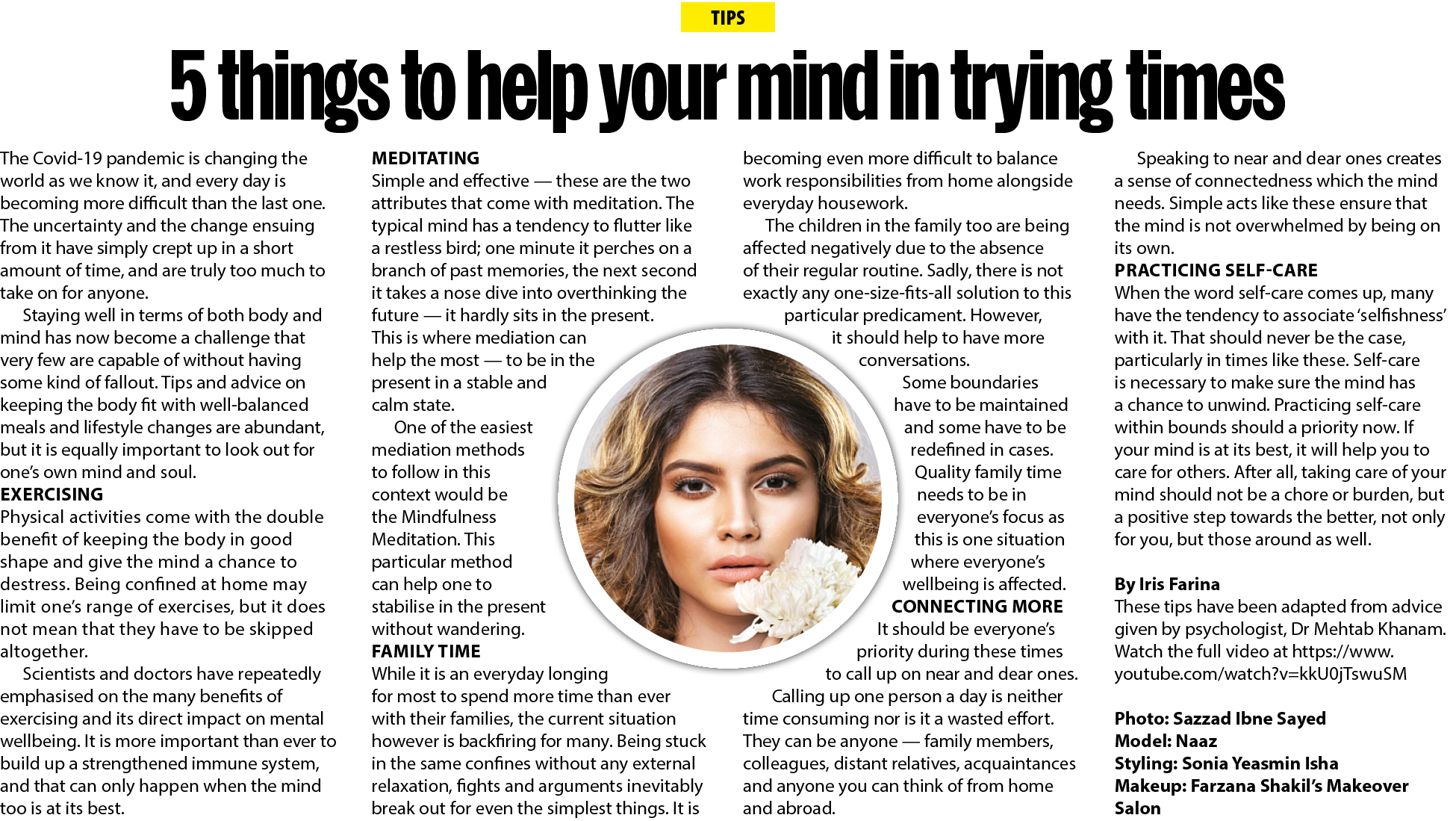 TIPS

5 things to help your mind in trying times

The Covid-19 pandemic is changing the world as we know it, and every day is becoming more difficult than the last one. The uncertainty and the change ensuing from it have simply crept up in a short amount of time, and are truly too much to take on for anyone.

Staying well in terms of both body and mind has now become a challenge that very few are capable of without having some kind of fallout. Tips and advice on keeping the body fit with well-balanced meals and lifestyle changes are abundant, but it is equally important to look out for one's own mind and soul.

EXERCISING
Physical activities come with the double benefit of keeping the body in good shape and give the mind a chance to destress. Being confined at home may limit one's range of exercises, but it does not mean that they have to be skipped altogether.

Scientists and doctors have repeatedly emphasised on the many benefits of exercising and its direct impact on mental wellbeing. It is more important than ever to build up a strengthened immune system, and that can only happen when the mind too is at its best.

MEDITATING
Simple and effective — these are the two attributes that come with meditation. The typical mind has a tendency to flutter like a restless bird; one minute it perches on a branch of past memories, the next second it takes a nose dive into overthinking the future — it hardly sits in the present. This is where mediation can help the most — to be in the present in a stable and calm state.

One of the easiest mediation methods to follow in this context would be the Mindfulness Meditation. This particular method can help one to stabilise in the present without wandering.

FAMILY TIME
While it is an everyday longing for most to spend more time than ever with their families, the current situation however is backfiring for many. Being stuck in the same confines without any external relaxation, fights and arguments inevitably break out for even the simplest things. It is becoming even more difficult to balance work responsibilities from home alongside everyday housework.

The children in the family too are being affected negatively due to the absence of their regular routine. Sadly, there is not exactly any one-size-fits-all solution to this particular predicament. However, it should help to have more conversations.

Some boundaries have to be maintained and some have to be redefined in cases. Quality family time needs to be in everyone's focus as this is one situation where everyone's wellbeing is affected.

CONNECTING MORE
It should be everyone's priority during these times to call up on near and dear ones.

Calling up one person a day is neither time consuming nor is it a wasted effort. They can be anyone — family members, colleagues, distant relatives, acquaintances and anyone you can think of from home and abroad.

Speaking to near and dear ones creates a sense of connectedness which the mind needs. Simple acts like these ensure that the mind is not overwhelmed by being on its own.

PRACTICING SELF-CARE
When the word self-care comes up, many have the tendency to associate 'selfishness' with it. That should never be the case, particularly in times like these. Self-care is necessary to make sure the mind has a chance to unwind. Practicing self-care within bounds should a priority now. If your mind is at its best, it will help you to care for others. After all, taking care of your mind should not be a chore or burden, but a positive step towards the better, not only for you, but those around as well.

By Iris Farina
These tips have been adapted from advice given by psychologist, Dr Mehtab Khanam. Watch the full video at https://www.youtube.com/watch?v=kkU0jTswuSM

Photo: Sazzad Ibne Sayed
Model: Naaz
Styling: Sonia Yeasmin Isha
Makeup: Farzana Shakil's Makeover Salon